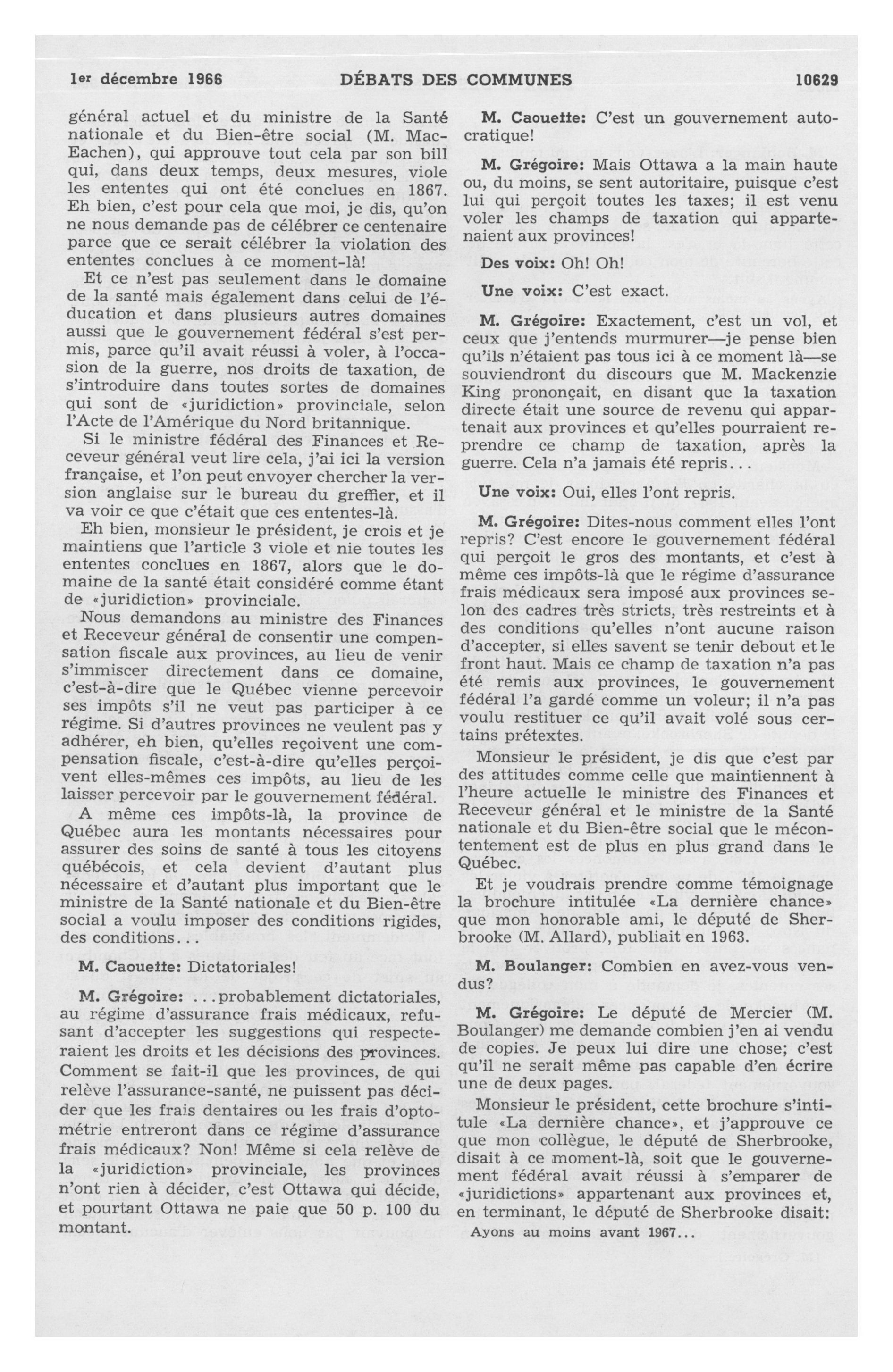 1er décembre 1966 DÉBATS DES COMMUNES 10629

général actuel et du ministre de la Santé nationale et du Bien-être social (M. MacEachen), qui approuve tout cela par son bill qui, dans deux temps, deux mesures, viole les ententes qui ont été conclues en 1867. Eh bien, c'est pour cela que moi, je dis, qu'on ne nous demande pas de célébrer ce centenaire parce que ce serait célébrer la violation des ententes conclues à ce moment-là!

Et ce n'est pas seulement dans le domaine de la santé mais également dans celui de l'éducation et dans plusieurs autres domaines aussi que le gouvernement fédéral s'est permis, parce qu'il avait réussi à voler, à l'occasion de la guerre, nos droits de taxation, de s'introduire dans toutes sortes de domaines qui sont de «juridiction» provinciale, selon l'Acte de l'Amérique du Nord britannique.

Si le ministre fédéral des Finances et Receveur général veut lire cela, j'ai ici la version française, et l'on peut envoyer chercher la version anglaise sur le bureau du greffier, et il va voir ce que c'était que ces ententes-là.

Eh bien, monsieur le président, je crois et je maintiens que l'article 3 viole et nie toutes les ententes conclues en 1867, alors que le domaine de la santé était considéré comme étant de «juridiction» provinciale.

Nous demandons au ministre des Finances et Receveur général de consentir une compensation fiscale aux provinces, au lieu de venir s'immiscer directement dans ce domaine, c'est-à-dire que le Québec vienne percevoir ses impôts s'il ne veut pas participer à ce régime. Si d'autres provinces ne veulent pas y adhérer, eh bien, qu'elles reçoivent une compensation fiscale, c'est-à-dire qu'elles perçoivent elles-mêmes ces impôts, au lieu de les laisser percevoir par le gouvernement fédéral.

A même ces impôts-là, la province de Québec aura les montants nécessaires pour assurer des soins de santé à tous les citoyens québécois, et cela devient d'autant plus nécessaire et d'autant plus important que le ministre de la Santé nationale et du Bien-être social a voulu imposer des conditions rigides, des conditions...

M. Caouette: Dictatoriales!

M. Grégoire: ...probablement dictatoriales, au régime d'assurance frais médicaux, refusant d'accepter les suggestions qui respecteraient les droits et les décisions des provinces. Comment se fait-il que les provinces, de qui relève l'assurance-santé, ne puissent pas décider que les frais dentaires ou les frais d'optométrie entreront dans ce régime d'assurance frais médicaux? Non! Même si cela relève de la «juridiction» provinciale, les provinces n'ont rien à décider, c'est Ottawa qui décide, et pourtant Ottawa ne paie que 50 p. 100 du montant.

M. Caouette: C'est un gouvernement autocratique!

M. Grégoire: Mais Ottawa a la main haute ou, du moins, se sent autoritaire, puisque c'est lui qui perçoit toutes les taxes; il est venu voler les champs de taxation qui appartenaient aux provinces!

Des voix: Oh! Oh!

Une voix: C'est exact.

M. Grégoire: Exactement, c'est un vol, et ceux que j'entends murmurer—je pense bien qu'ils n'étaient pas tous ici à ce moment là—se souviendront du discours que M. Mackenzie King prononçait, en disant que la taxation directe était une source de revenu qui appartenait aux provinces et qu'elles pourraient reprendre ce champ de taxation, après la guerre. Cela n'a jamais été repris...

Une voix: Oui, elles l'ont repris.

M. Grégoire: Dites-nous comment elles l'ont repris? C'est encore le gouvernement fédéral qui perçoit le gros des montants, et c'est à même ces impôts-là que le régime d'assurance frais médicaux sera imposé aux provinces selon des cadres très stricts, très restreints et à des conditions qu'elles n'ont aucune raison d'accepter, si elles savent se tenir debout et le front haut. Mais ce champ de taxation n'a pas été remis aux provinces, le gouvernement fédéral l'a gardé comme un voleur; il n'a pas voulu restituer ce qu'il avait volé sous certains prétextes.

Monsieur le président, je dis que c'est par des attitudes comme celle que maintiennent à l'heure actuelle le ministre des Finances et Receveur général et le ministre de la Santé nationale et du Bien-être social que le mécontentement est de plus en plus grand dans le Québec.

Et je voudrais prendre comme témoignage la brochure intitulée «La dernière chance» que mon honorable ami, le député de Sherbrooke (M. Allard), publiait en 1963.

M. Boulanger: Combien en avez-vous vendus?

M. Grégoire: Le député de Mercier (M. Boulanger) me demande combien j'en ai vendu de copies. Je peux lui dire une chose; c'est qu'il ne serait même pas capable d'en écrire une de deux pages.

Monsieur le président, cette brochure s'intitule «La dernière chance», et j'approuve ce que mon collègue, le député de Sherbrooke, disait à ce moment-là, soit que le gouvernement fédéral avait réussi à s'emparer de «juridictions» appartenant aux provinces et, en terminant, le député de Sherbrooke disait:

Ayons au moins avant 1967...